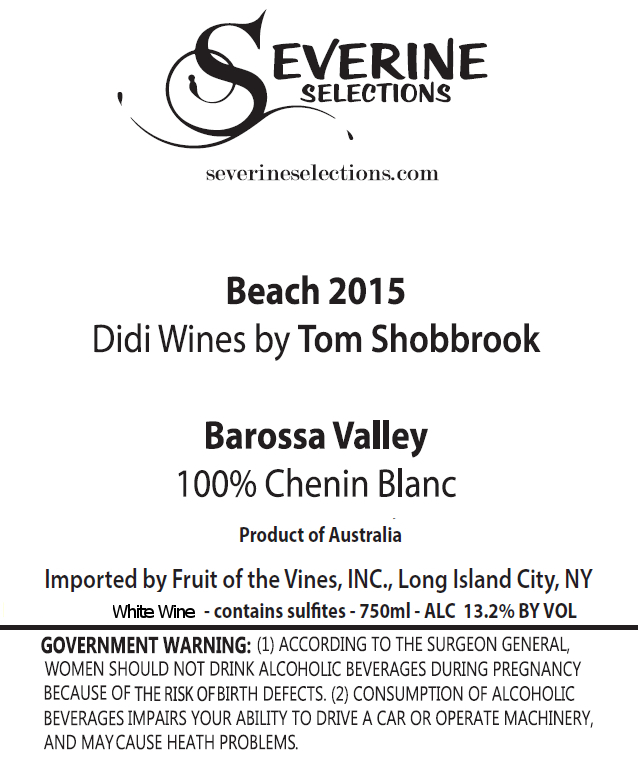 SEVERINE
SELECTIONS

severineselections.com

Beach 2015
Didi Wines by Tom Shobbrook

Barossa Valley
100% Chenin Blanc

Product of Australia

Imported by Fruit of the Vines, INC., Long Island City, NY
White Wine - contains sulfites - 750ml - ALC 13.2% BY VOL

GOVERNMENT WARNING: (1) ACCORDING TO THE SURGEON GENERAL, WOMEN SHOULD NOT DRINK ALCOHOLIC BEVERAGES DURING PREGNANCY BECAUSE OF THE RISK OF BIRTH DEFECTS. (2) CONSUMPTION OF ALCOHOLIC BEVERAGES IMPAIRS YOUR ABILITY TO DRIVE A CAR OR OPERATE MACHINERY, AND MAY CAUSE HEATH PROBLEMS.